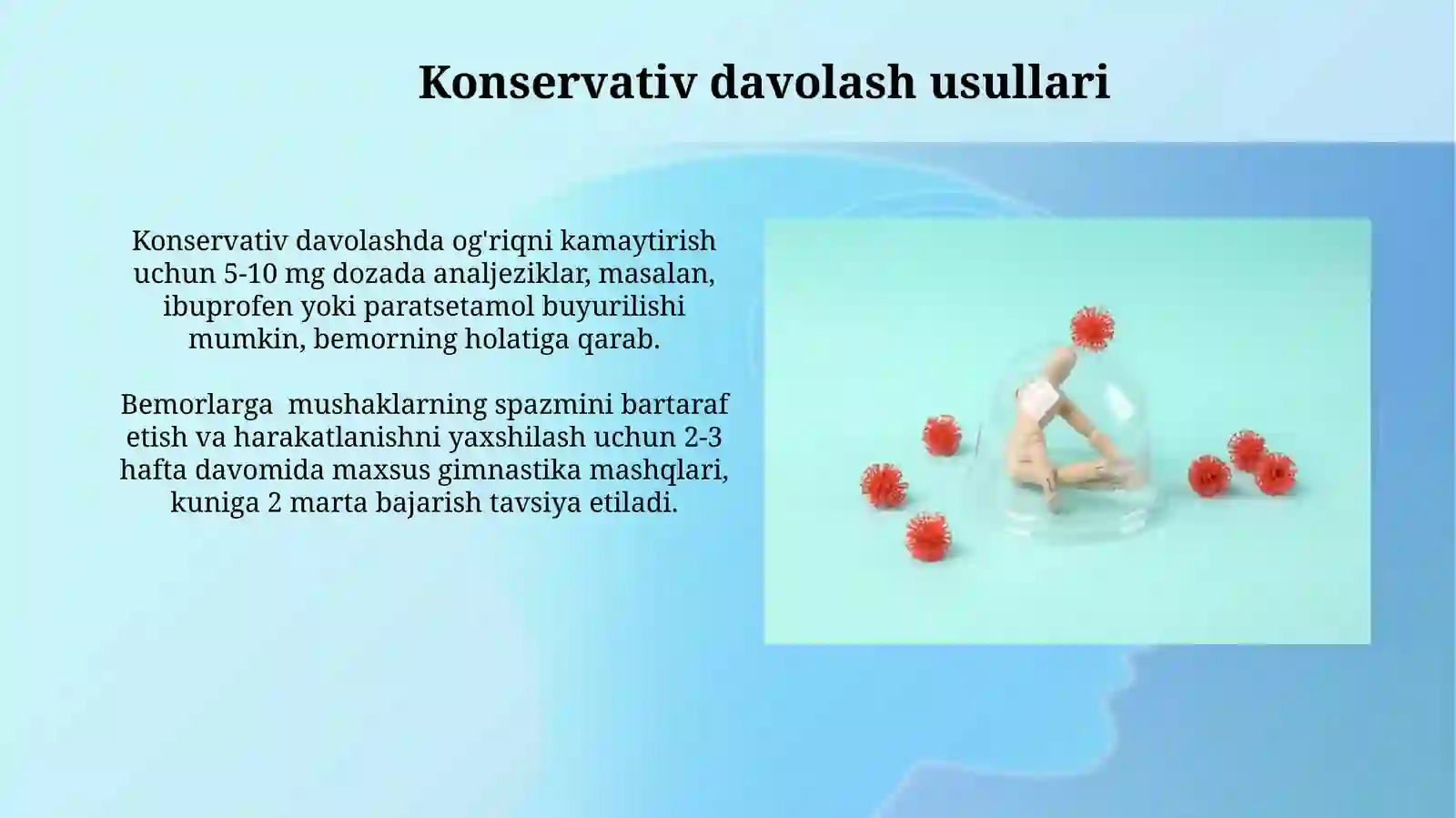 Konservativ davolash usullari

Konservativ davolashda og'riqni kamaytirish uchun 5-10 mg dozada analjeziklar, masalan, ibuprofen yoki paratsetamol buyurilishi mumkin, bemorning holatiga qarab.

Bemorlarga  mushaklarning spazmini bartaraf etish va harakatlanishni yaxshilash uchun 2-3 hafta davomida maxsus gimnastika mashqlari, kuniga 2 marta bajarish tavsiya etiladi.